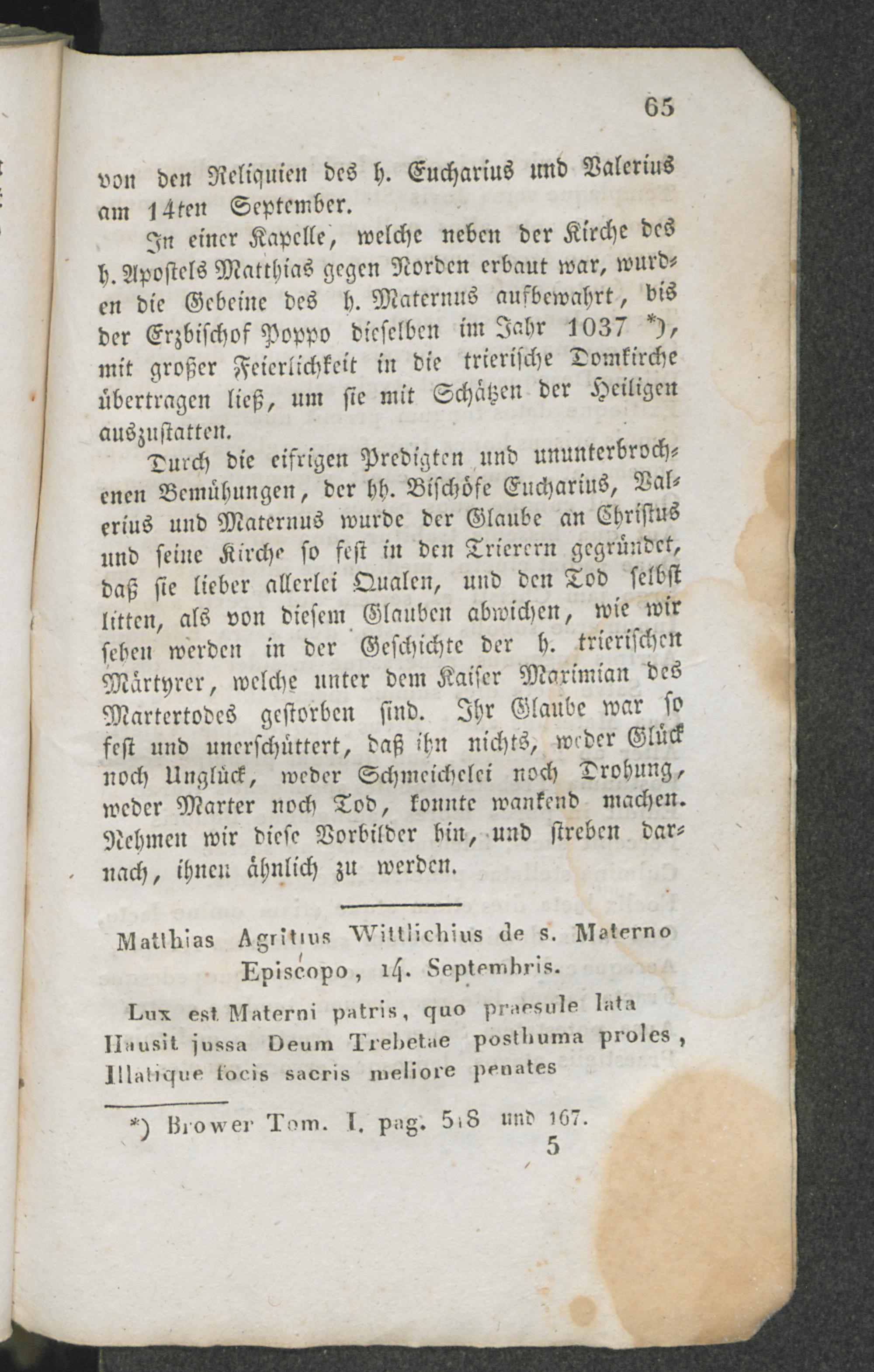 65

von den Reliquien des h. Eucharius und Valerius am 14ten September.

In einer Kapelle, welche neben der Kirche des h. Apostels Matthias gegen Norden erbaut war, wurden die Gebeine des h. Maternus aufbewahrt, bis der Erzbischof Poppo dieselben im Jahr 1037 *), mit großer Feierlichkeit in die trierische Domkirche übertragen ließ, um sie mit Schätzen der Heiligen auszustatten.

Durch die eifrigen Predigten und ununterbrochenen Bemühungen, der hh. Bischöfe Eucharius, Valerius und Maternus wurde der Glaube an Christus und seine Kirche so fest in den Trierern gegründet, daß sie lieber allerlei Qualen, und den Tod selbst litten, als von diesem Glauben abwichen, wie wir sehen werden in der Geschichte der h. trierischen Märtyrer, welche unter dem Kaiser Maximian des Martertodes gestorben sind. Ihr Glaube war so fest und unerschüttert, daß ihn nichts, weder Glück noch Unglück, weder Schmeichelei noch Drohung, weder Marter noch Tod, konnte wankend machen. Nehmen wir diese Vorbilder hin, und streben darnach, ihnen ähnlich zu werden.

Matthias Agritius Wittlichius de s. Materno Episcopo, 14. Septembris.

Lux est Materni patris, quo praesule lata
Hausit jussa Deum Trebetae posthuma proles,
Illatique focis sacris meliore penates

*) Brower Tom. I. pag. 518 und 167.

5